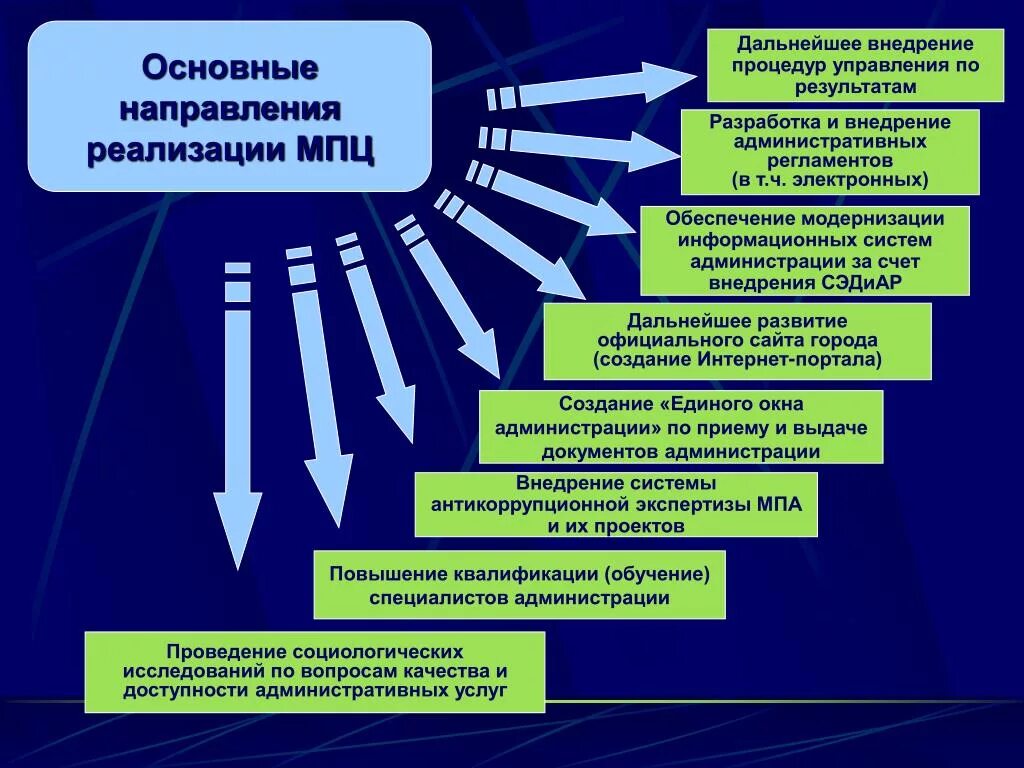 Основные направления реализации МПЦ

Дальнейшее внедрение процедур управления по результатам

Разработка и внедрение административных регламентов (в т.ч. электронных)

Обеспечение модернизации информационных систем администрации за счет внедрения СЭДиАР

Дальнейшее развитие официального сайта города (создание Интернет-портала)

Создание «Единого окна администрации» по приему и выдаче документов администрации

Внедрение системы антикоррупционной экспертизы МПА и их проектов

Повышение квалификации (обучение) специалистов администрации

Проведение социологических исследований по вопросам качества и доступности административных услуг